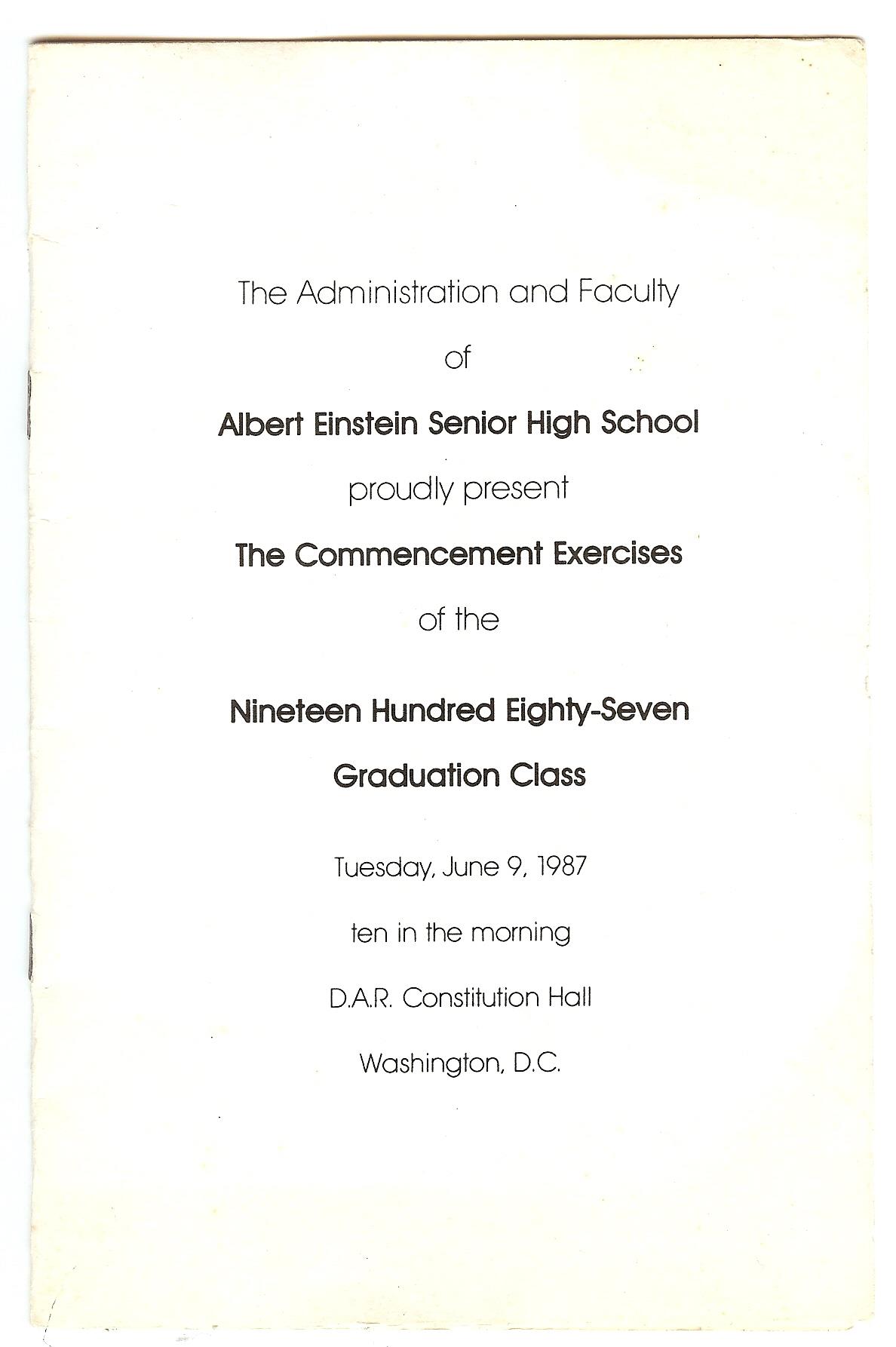 The Administration and Faculty

of

Albert Einstein Senior High School

proudly present

The Commencement Exercises

of the

Nineteen Hundred Eighty-Seven

Graduation Class

Tuesday, June 9, 1987

ten in the morning

D.A.R. Constitution Hall

Washington, D.C.